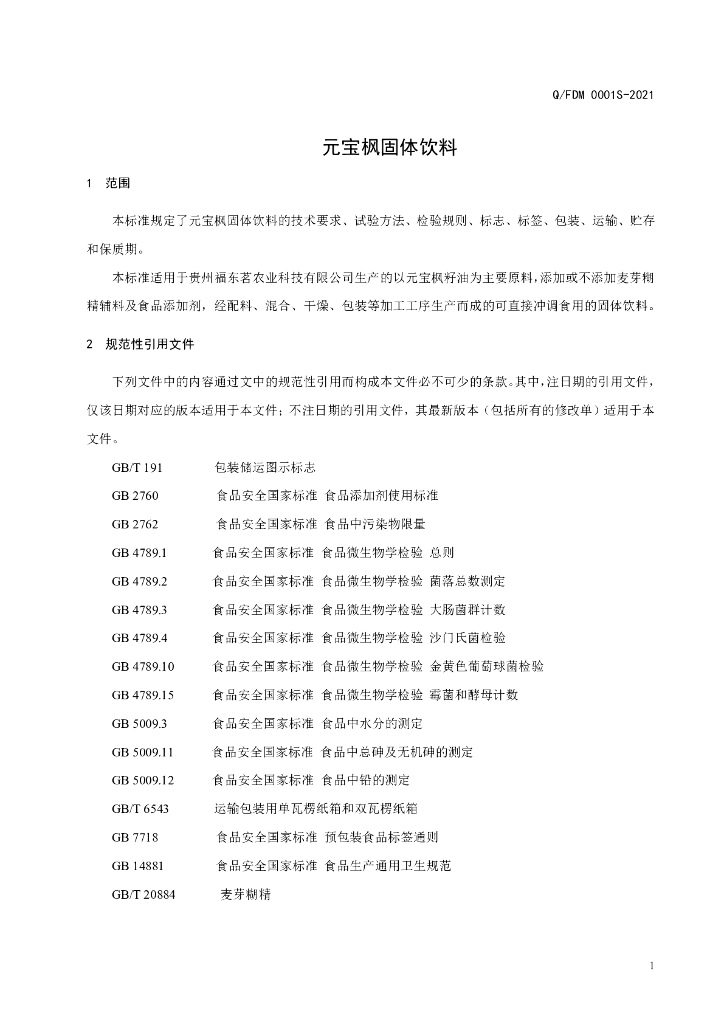 Q/FDM 0001S-2021

元宝枫固体饮料

1 范围

本标准规定了元宝枫固体饮料的技术要求、试验方法、检验规则、标志、标签、包装、运输、贮存和保质期。

本标准适用于贵州福东茗农业科技有限公司生产的以元宝枫籽油为主要原料，添加或不添加麦芽糊精辅料及食品添加剂，经配料、混合、干燥、包装等加工工序生产而成的可直接冲调食用的固体饮料。

2 规范性引用文件

下列文件中的内容通过文中的规范性引用而构成本文件必不可少的条款。其中，注日期的引用文件，仅该日期对应的版本适用于本文件；不注日期的引用文件，其最新版本（包括所有的修改单）适用于本文件。

GB/T 191 包装储运图示标志
GB 2760 食品安全国家标准 食品添加剂使用标准
GB 2762 食品安全国家标准 食品中污染物限量
GB 4789.1 食品安全国家标准 食品微生物学检验 总则
GB 4789.2 食品安全国家标准 食品微生物学检验 菌落总数测定
GB 4789.3 食品安全国家标准 食品微生物学检验 大肠菌群计数
GB 4789.4 食品安全国家标准 食品微生物学检验 沙门氏菌检验
GB 4789.10 食品安全国家标准 食品微生物学检验 金黄色葡萄球菌检验
GB 4789.15 食品安全国家标准 食品微生物学检验 霉菌和酵母计数
GB 5009.3 食品安全国家标准 食品中水分的测定
GB 5009.11 食品安全国家标准 食品中总砷及无机砷的测定
GB 5009.12 食品安全国家标准 食品中铅的测定
GB/T 6543 运输包装用单瓦楞纸箱和双瓦楞纸箱
GB 7718 食品安全国家标准 预包装食品标签通则
GB 14881 食品安全国家标准 食品生产通用卫生规范
GB/T 20884 麦芽糊精

1